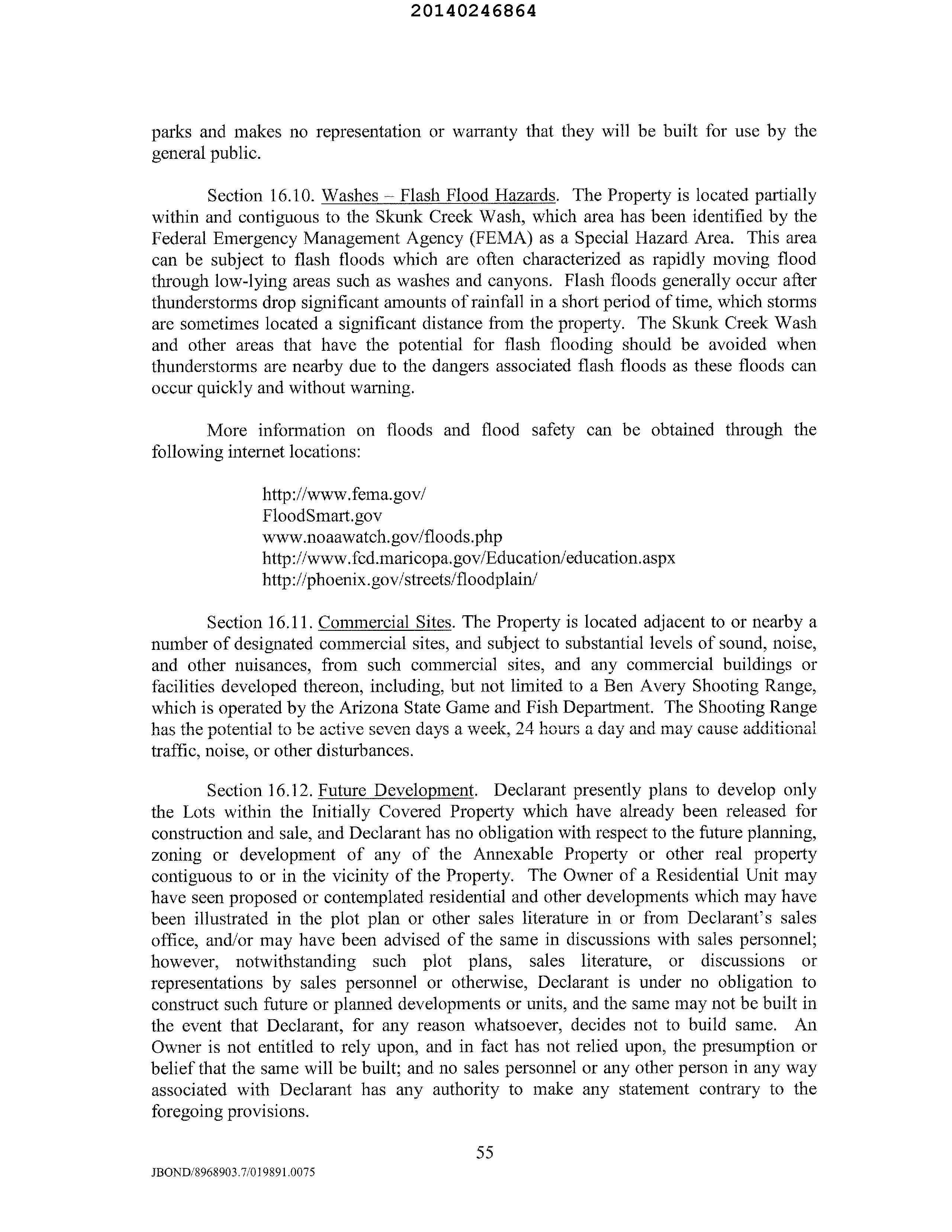 20140246864

parks and makes no representation or warranty that they will be built for use by the general public.

Section 16.10. Washes – Flash Flood Hazards. The Property is located partially within and contiguous to the Skunk Creek Wash, which area has been identified by the Federal Emergency Management Agency (FEMA) as a Special Hazard Area. This area can be subject to flash floods which are often characterized as rapidly moving flood through low-lying areas such as washes and canyons. Flash floods generally occur after thunderstorms drop significant amounts of rainfall in a short period of time, which storms are sometimes located a significant distance from the property. The Skunk Creek Wash and other areas that have the potential for flash flooding should be avoided when thunderstorms are nearby due to the dangers associated flash floods as these floods can occur quickly and without warning.

More information on floods and flood safety can be obtained through the following internet locations:

http://www.fema.gov/
FloodSmart.gov
www.noaawatch.gov/floods.php
http://www.fcd.maricopa.gov/Education/education.aspx
http://phoenix.gov/streets/floodplain/

Section 16.11. Commercial Sites. The Property is located adjacent to or nearby a number of designated commercial sites, and subject to substantial levels of sound, noise, and other nuisances, from such commercial sites, and any commercial buildings or facilities developed thereon, including, but not limited to a Ben Avery Shooting Range, which is operated by the Arizona State Game and Fish Department. The Shooting Range has the potential to be active seven days a week, 24 hours a day and may cause additional traffic, noise, or other disturbances.

Section 16.12. Future Development. Declarant presently plans to develop only the Lots within the Initially Covered Property which have already been released for construction and sale, and Declarant has no obligation with respect to the future planning, zoning or development of any of the Annexable Property or other real property contiguous to or in the vicinity of the Property. The Owner of a Residential Unit may have seen proposed or contemplated residential and other developments which may have been illustrated in the plot plan or other sales literature in or from Declarant's sales office, and/or may have been advised of the same in discussions with sales personnel; however, notwithstanding such plot plans, sales literature, or discussions or representations by sales personnel or otherwise, Declarant is under no obligation to construct such future or planned developments or units, and the same may not be built in the event that Declarant, for any reason whatsoever, decides not to build same. An Owner is not entitled to rely upon, and in fact has not relied upon, the presumption or belief that the same will be built; and no sales personnel or any other person in any way associated with Declarant has any authority to make any statement contrary to the foregoing provisions.

55

JBOND/8968903.7/019891.0075